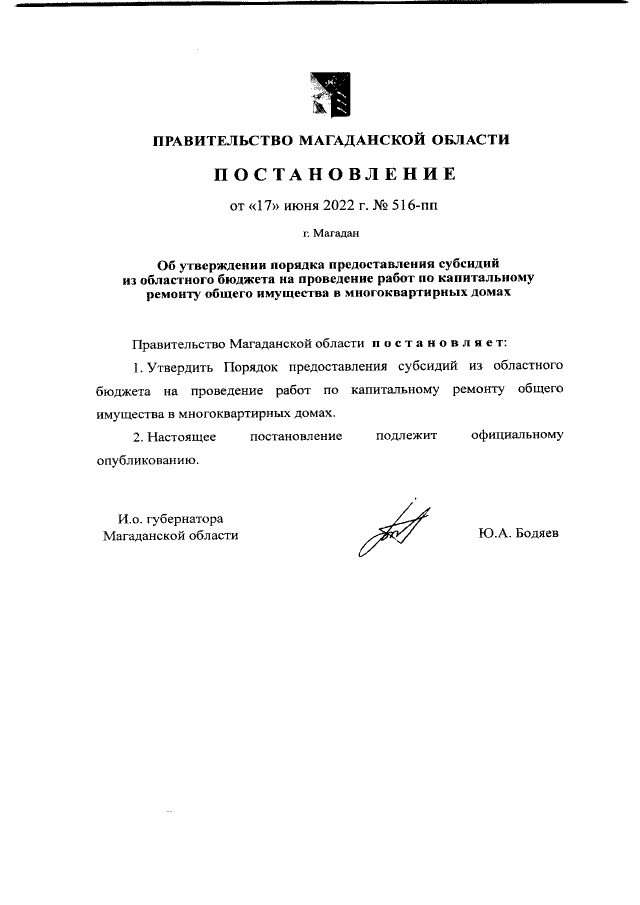 ПРАВИТЕЛЬСТВО МАГАДАНСКОЙ ОБЛАСТИ

ПОСТАНОВЛЕНИЕ

от «17» июня 2022 г. № 516-пп

г. Магадан

Об утверждении порядка предоставления субсидий из областного бюджета на проведение работ по капитальному ремонту общего имущества в многоквартирных домах

Правительство Магаданской области постановляет:

1. Утвердить Порядок предоставления субсидий из областного бюджета на проведение работ по капитальному ремонту общего имущества в многоквартирных домах.

2. Настоящее постановление подлежит официальному опубликованию.

И.о. губернатора Магаданской области

Ю.А. Бодяев